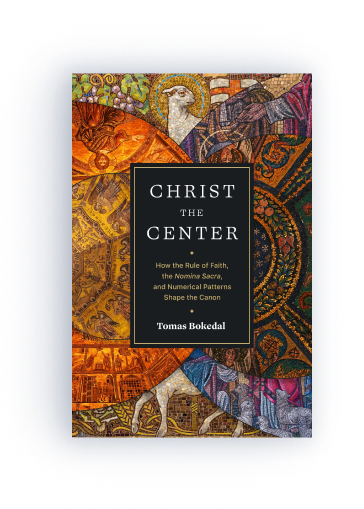 CHRIST
THE
CENTER

How the Rule of Faith, the Nomina Sacra, and Numerical Patterns Shape the Canon

Tomas Bokedal